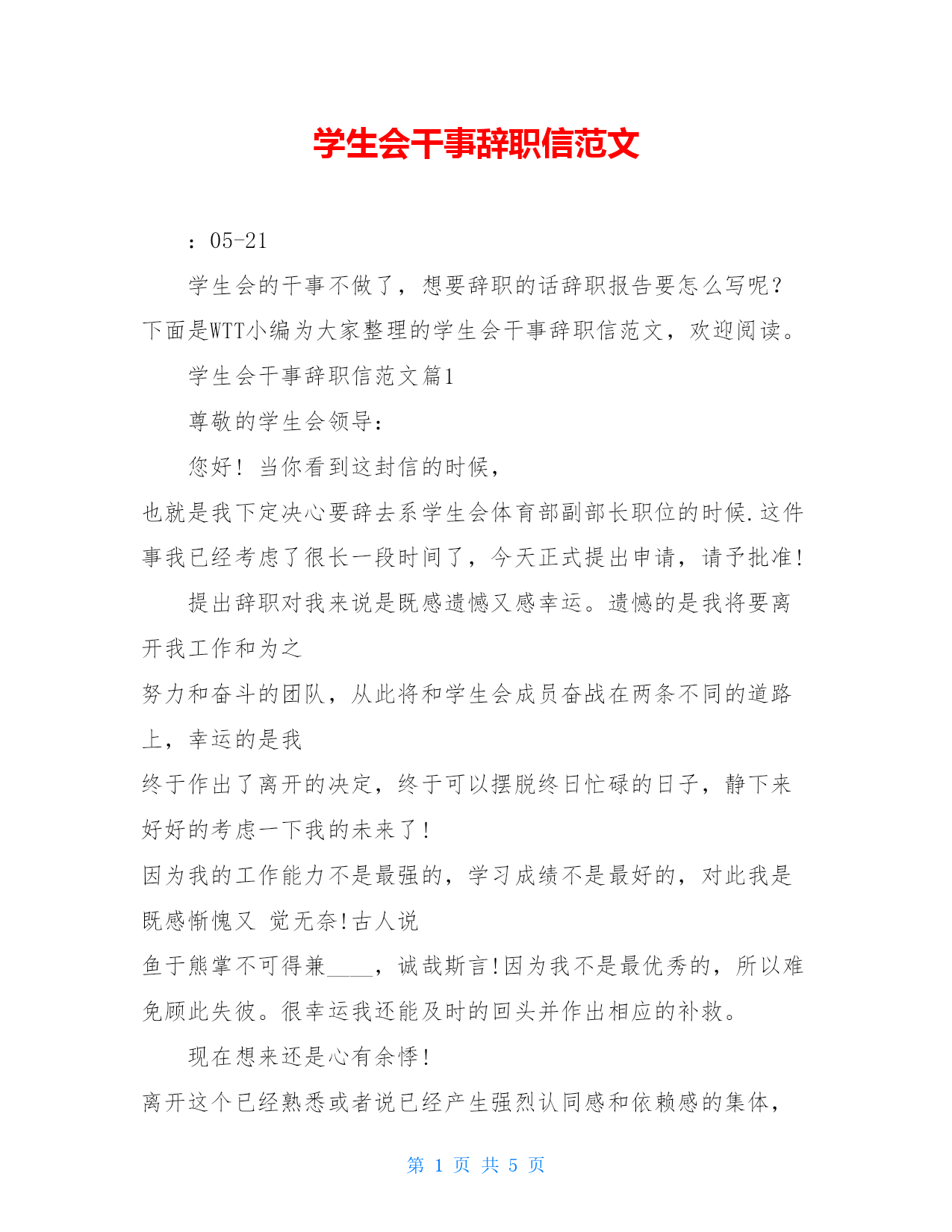 学生会干事辞职信范文

：05-21

学生会的干事不做了，想要辞职的话辞职报告要怎么写呢？下面是WTT小编为大家整理的学生会干事辞职信范文，欢迎阅读。

学生会干事辞职信范文篇1

尊敬的学生会领导：

您好！当你看到这封信的时候，

也就是我下定决心要辞去系学生会体育部副部长职位的时候.这件事我已经考虑了很长一段时间了，今天正式提出申请，请予批准！

提出辞职对我来说是既感遗憾又感幸运。遗憾的是我将要离开我工作和为之

努力和奋斗的团队，从此将和学生会成员奋战在两条不同的道路上，幸运的是我

终于作出了离开的决定，终于可以摆脱终日忙碌的日子，静下来好好的考虑一下我的未来了！

因为我的工作能力不是最强的，学习成绩不是最好的，对此我是既感惭愧又 觉无奈!古人说

鱼于熊掌不可得兼____，诚哉斯言!因为我不是最优秀的，所以难免顾此失彼。很幸运我还能及时的回头并作出相应的补救。

现在想来还是心有余悸！

离开这个已经熟悉或者说已经产生强烈认同感和依赖感的集体，

第 1 页 共 5 页